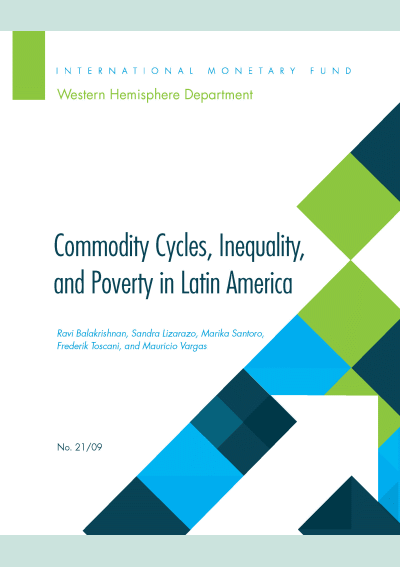 INTERNATIONAL MONETARY FUND
Western Hemisphere Department

Commodity Cycles, Inequality, and Poverty in Latin America

Ravi Balakrishnan, Sandra Lizarazo, Marika Santoro, Frederik Toscani, and Mauricio Vargas

No. 21/09